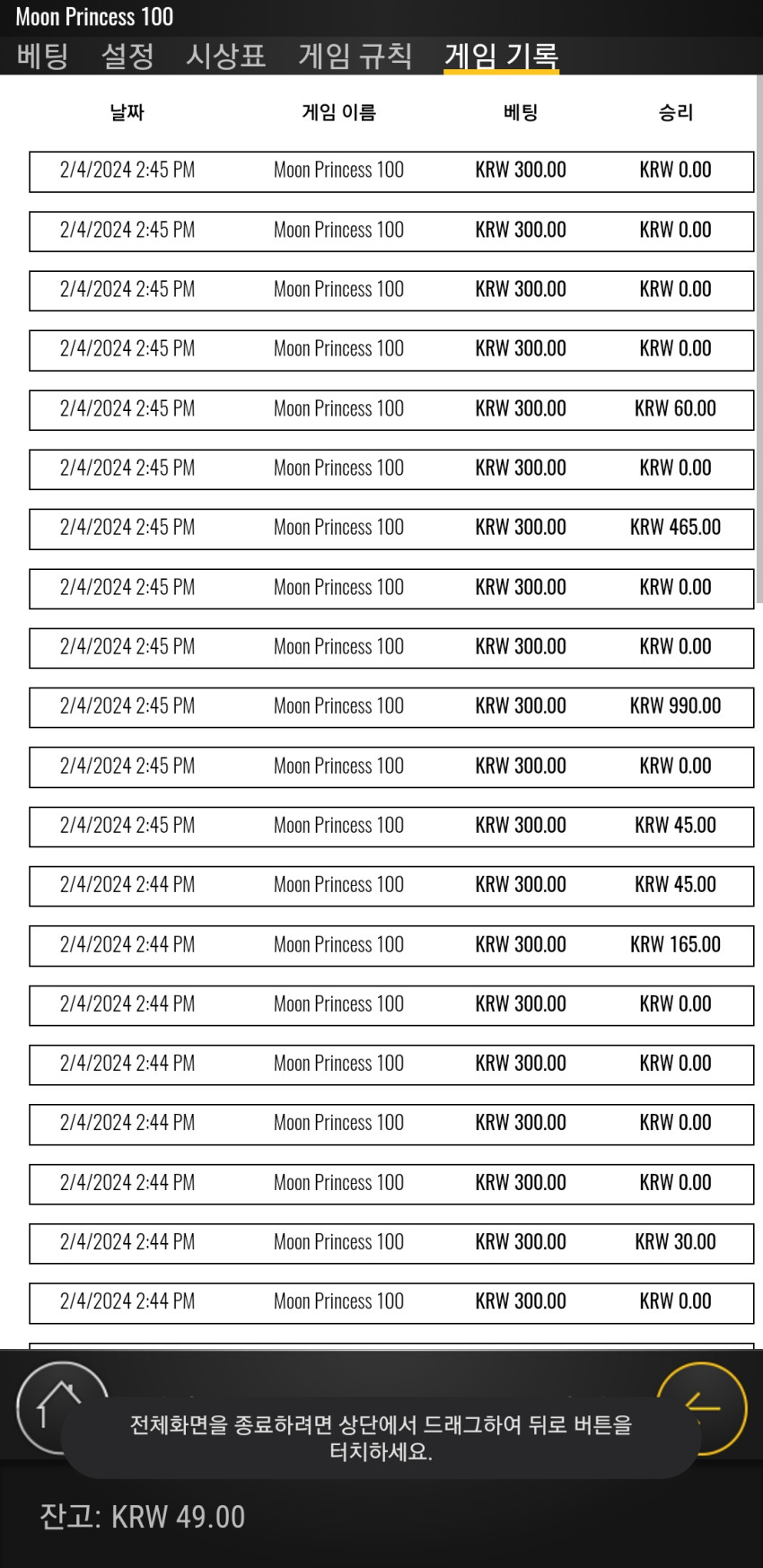 Moon Princess 100

베팅 설정 시상표 게임 규칙 게임 기록

| 날짜 | 게임 이름 | 베팅 | 승리 |
|---|---|---|---|
| 2/4/2024 2:45 PM | Moon Princess 100 | KRW 300.00 | KRW 0.00 |
| 2/4/2024 2:45 PM | Moon Princess 100 | KRW 300.00 | KRW 0.00 |
| 2/4/2024 2:45 PM | Moon Princess 100 | KRW 300.00 | KRW 0.00 |
| 2/4/2024 2:45 PM | Moon Princess 100 | KRW 300.00 | KRW 0.00 |
| 2/4/2024 2:45 PM | Moon Princess 100 | KRW 300.00 | KRW 60.00 |
| 2/4/2024 2:45 PM | Moon Princess 100 | KRW 300.00 | KRW 0.00 |
| 2/4/2024 2:45 PM | Moon Princess 100 | KRW 300.00 | KRW 465.00 |
| 2/4/2024 2:45 PM | Moon Princess 100 | KRW 300.00 | KRW 0.00 |
| 2/4/2024 2:45 PM | Moon Princess 100 | KRW 300.00 | KRW 0.00 |
| 2/4/2024 2:45 PM | Moon Princess 100 | KRW 300.00 | KRW 990.00 |
| 2/4/2024 2:45 PM | Moon Princess 100 | KRW 300.00 | KRW 0.00 |
| 2/4/2024 2:45 PM | Moon Princess 100 | KRW 300.00 | KRW 45.00 |
| 2/4/2024 2:44 PM | Moon Princess 100 | KRW 300.00 | KRW 45.00 |
| 2/4/2024 2:44 PM | Moon Princess 100 | KRW 300.00 | KRW 165.00 |
| 2/4/2024 2:44 PM | Moon Princess 100 | KRW 300.00 | KRW 0.00 |
| 2/4/2024 2:44 PM | Moon Princess 100 | KRW 300.00 | KRW 0.00 |
| 2/4/2024 2:44 PM | Moon Princess 100 | KRW 300.00 | KRW 0.00 |
| 2/4/2024 2:44 PM | Moon Princess 100 | KRW 300.00 | KRW 0.00 |
| 2/4/2024 2:44 PM | Moon Princess 100 | KRW 300.00 | KRW 30.00 |
| 2/4/2024 2:44 PM | Moon Princess 100 | KRW 300.00 | KRW 0.00 |

전체화면을 종료하려면 상단에서 드래그하여 뒤로 버튼을 터치하세요.

잔고: KRW 49.00